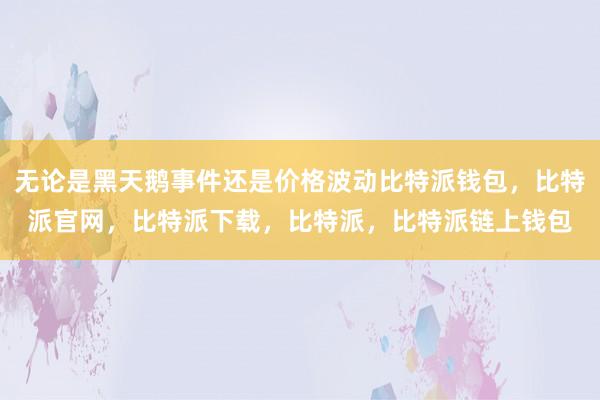 无论是黑天鹅事件还是价格波动比特派钱包，比特派官网，比特派下载，比特派，比特派链上钱包